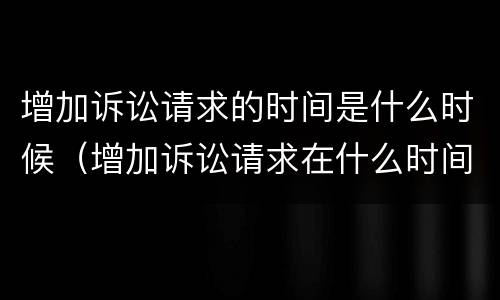 增加诉讼请求的时间是什么时候（增加诉讼请求在什么时间